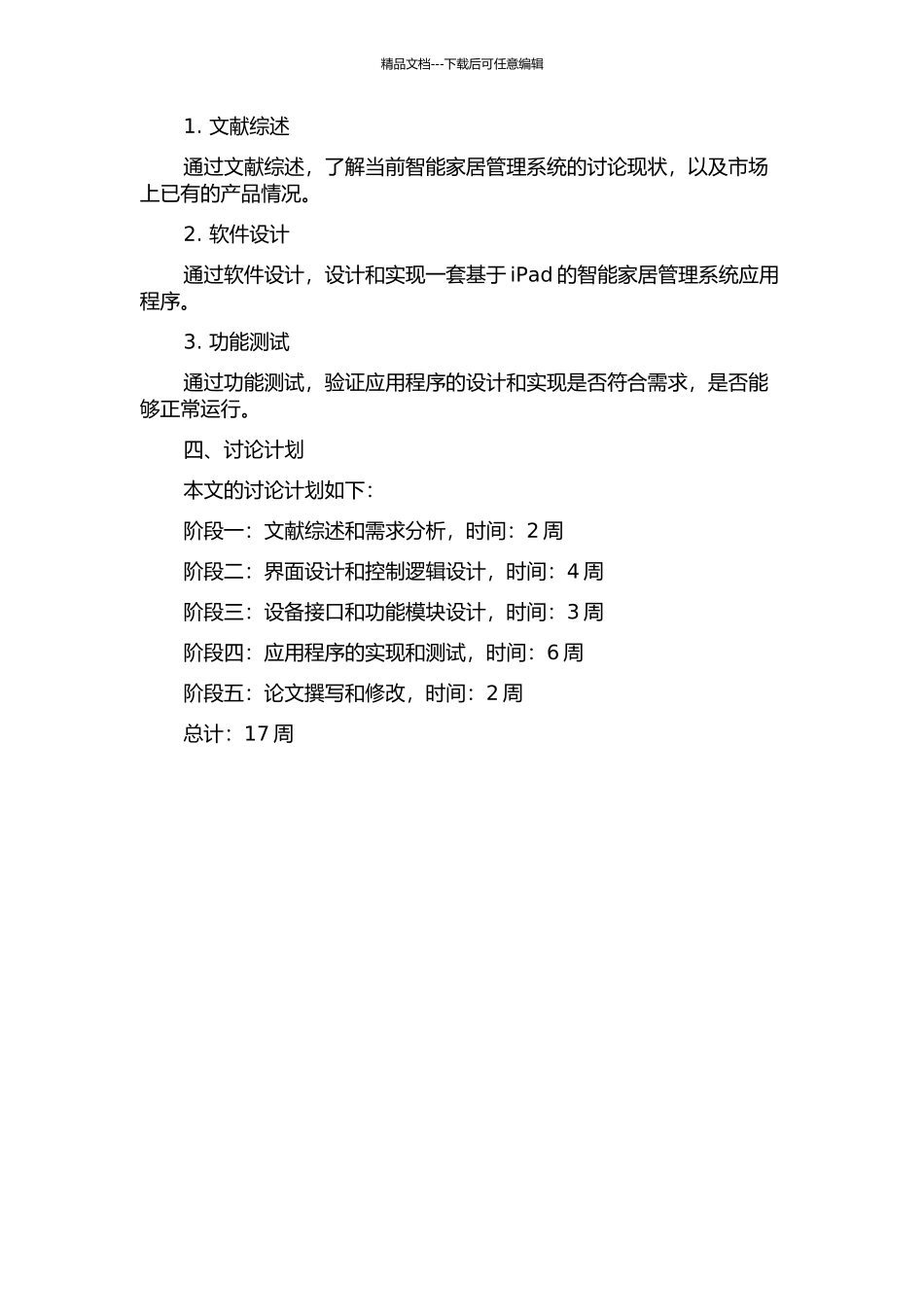 精品文档---下载后可任意编辑

1. 文献综述

通过文献综述，了解当前智能家居管理系统的讨论现状，以及市场上已有的产品情况。

2. 软件设计

通过软件设计，设计和实现一套基于 iPad 的智能家居管理系统应用程序。

3. 功能测试

通过功能测试，验证应用程序的设计和实现是否符合需求，是否能够正常运行。

四、讨论计划

本文的讨论计划如下：

阶段一：文献综述和需求分析，时间：2 周

阶段二：界面设计和控制逻辑设计，时间：4 周

阶段三：设备接口和功能模块设计，时间：3 周

阶段四：应用程序的实现和测试，时间：6 周

阶段五：论文撰写和修改，时间：2 周

总计：17 周